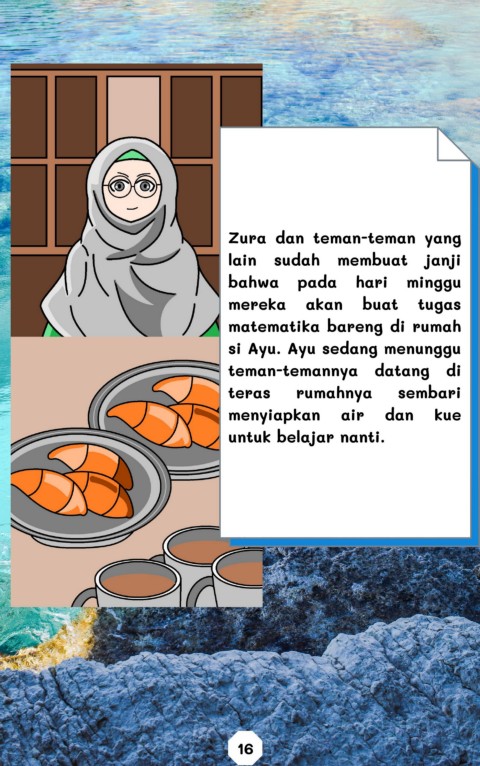 Zura dan teman-teman yang lain sudah membuat janji bahwa pada hari minggu mereka akan buat tugas matematika bareng di rumah si Ayu. Ayu sedang menunggu teman-temannya datang di teras rumahnya sembari menyiapkan air dan kue untuk belajar nanti.

16